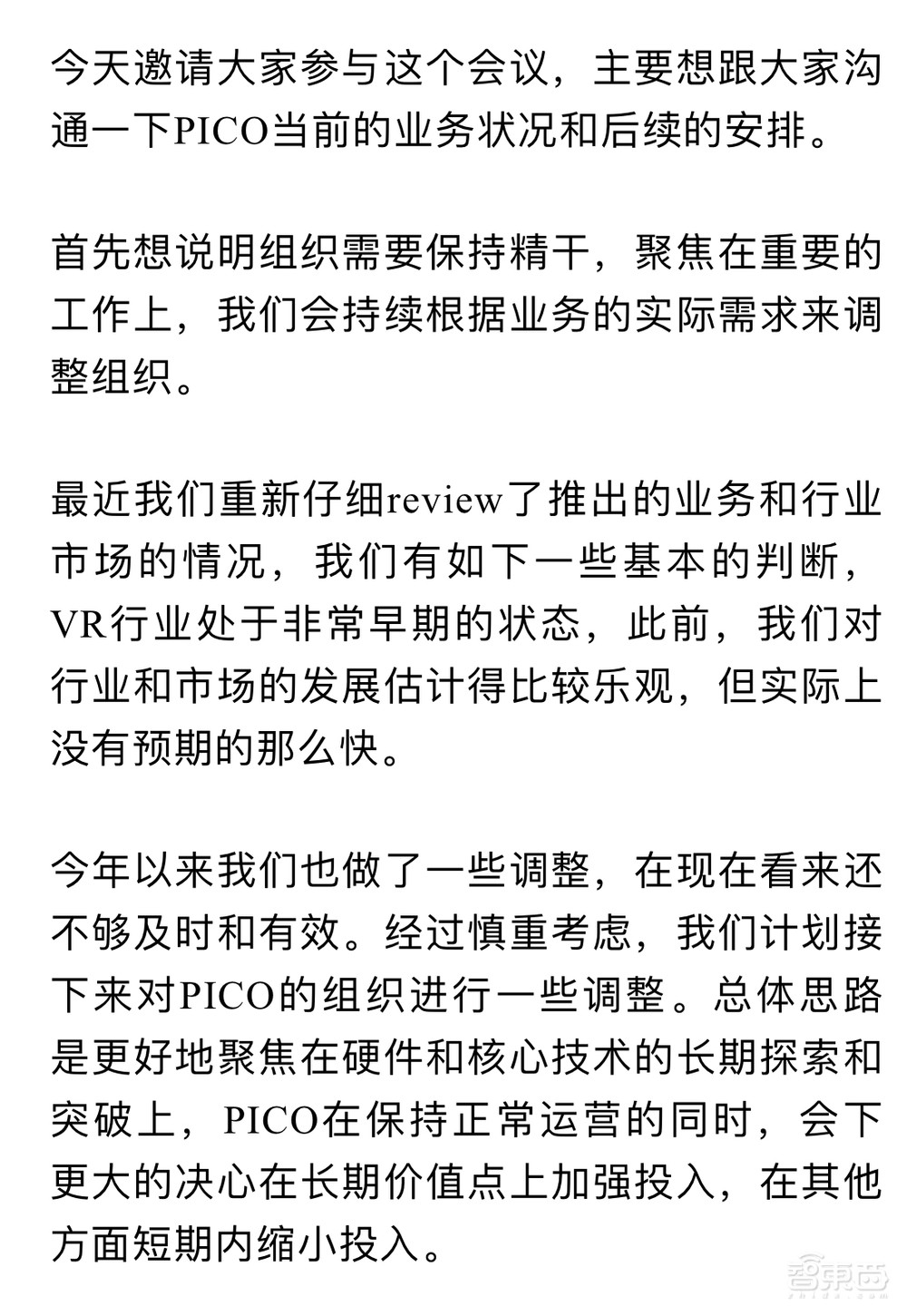 今天邀请大家参与这个会议，主要想跟大家沟通一下PICO当前的业务状况和后续的安排。

首先想说明组织需要保持精干，聚焦在重要的工作上，我们会持续根据业务的实际需求来调整组织。

最近我们重新仔细review了推出的业务和行业市场的情况，我们有如下一些基本的判断，VR行业处于非常早期的状态，此前，我们对行业和市场的发展估计得比较乐观，但实际上没有预期的那么快。

今年以来我们也做了一些调整，在现在看来还不够及时和有效。经过慎重考虑，我们计划接下来对PICO的组织进行一些调整。总体思路是更好地聚焦在硬件和核心技术的长期探索和突破上，PICO在保持正常运营的同时，会下更大的决心在长期价值点上加强投入，在其他方面短期内缩小投入。

智东西